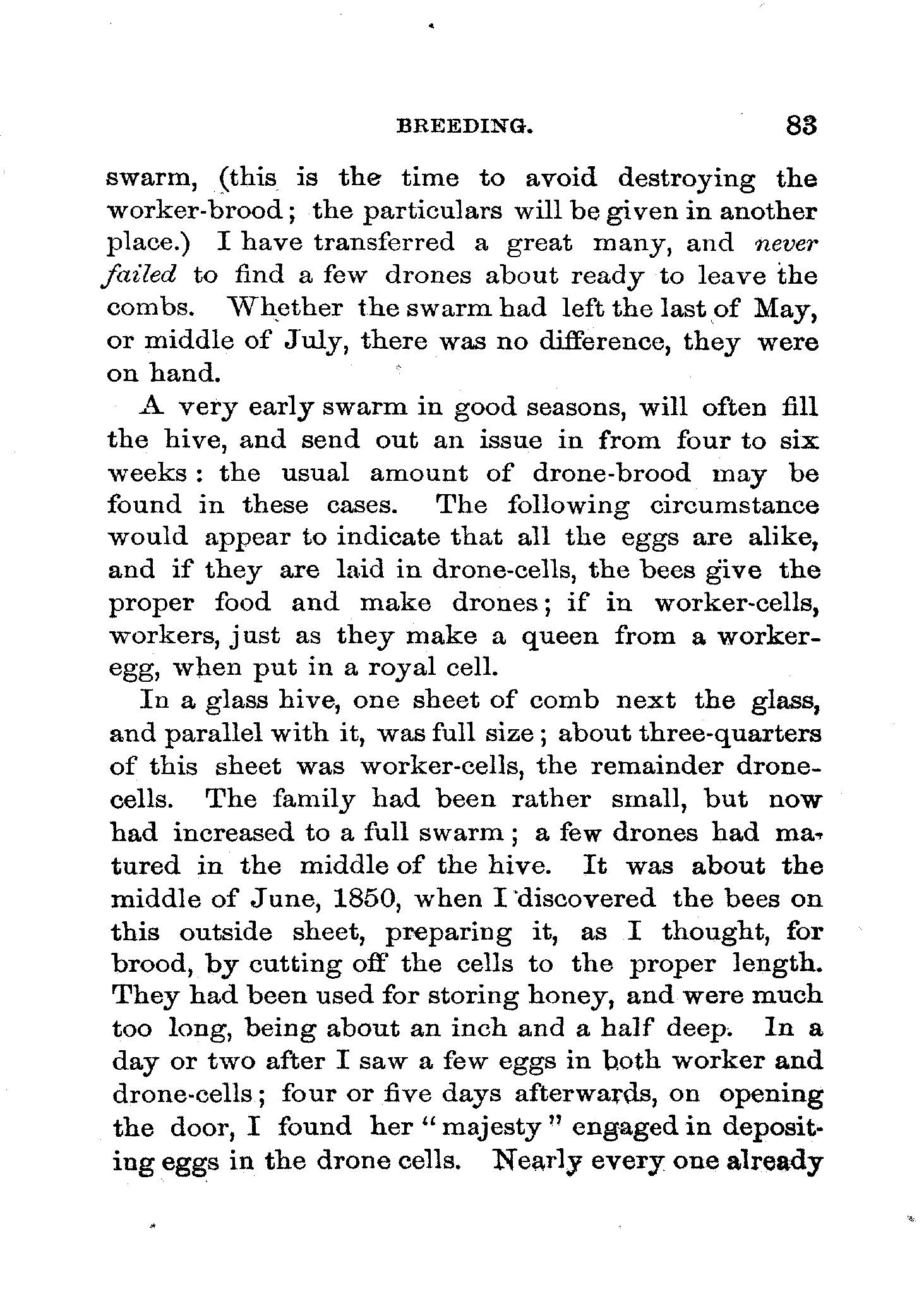 BREEDING. 83

swarm, (this is the time to avoid destroying the worker-brood; the particulars will be given in another place.) I have transferred a great many, and never failed to find a few drones about ready to leave the combs. Whether the swarm had left the last of May, or middle of July, there was no difference, they were on hand.

A very early swarm in good seasons, will often fill the hive, and send out an issue in from four to six weeks: the usual amount of drone-brood may be found in these cases. The following circumstance would appear to indicate that all the eggs are alike, and if they are laid in drone-cells, the bees give the proper food and make drones; if in worker-cells, workers, just as they make a queen from a worker-egg, when put in a royal cell.

In a glass hive, one sheet of comb next the glass, and parallel with it, was full size; about three-quarters of this sheet was worker-cells, the remainder drone-cells. The family had been rather small, but now had increased to a full swarm; a few drones had matured in the middle of the hive. It was about the middle of June, 1850, when I discovered the bees on this outside sheet, preparing it, as I thought, for brood, by cutting off the cells to the proper length. They had been used for storing honey, and were much too long, being about an inch and a half deep. In a day or two after I saw a few eggs in both worker and drone-cells; four or five days afterwards, on opening the door, I found her "majesty" engaged in depositing eggs in the drone cells. Nearly every one already